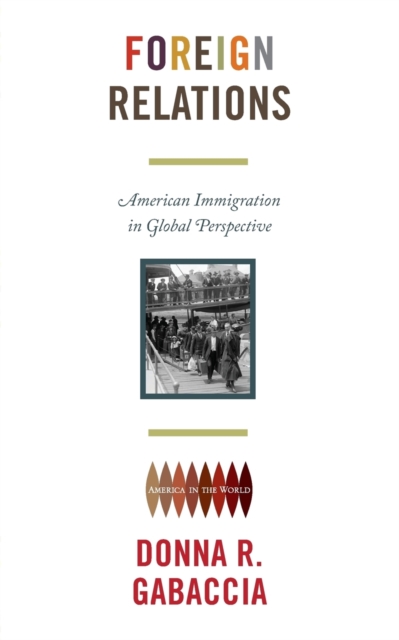 FOREIGN
RELATIONS

American Immigration in Global Perspective

AMERICA IN THE WORLD

DONNA R.
GABACCIA